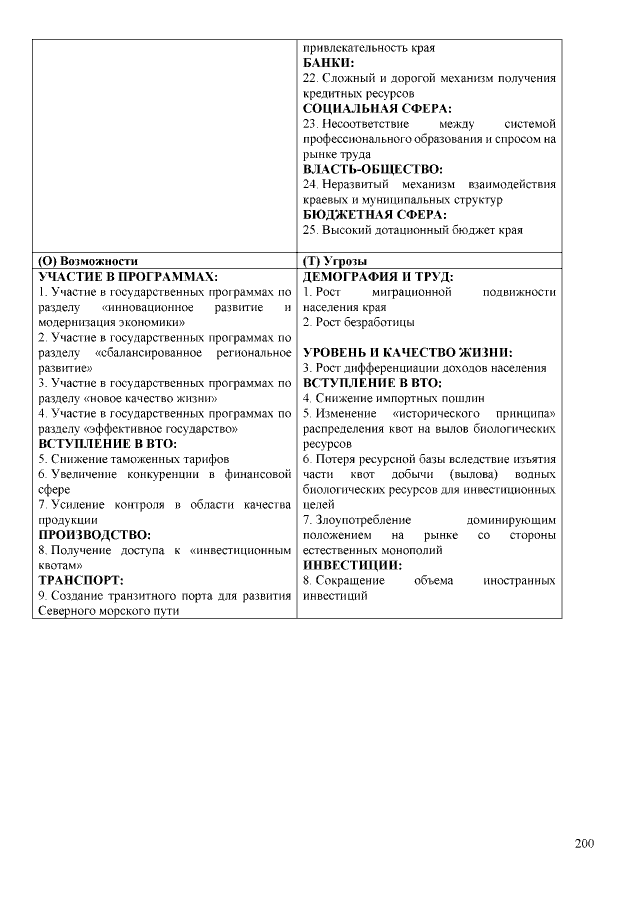 | | привлекательность края<br>**БАНКИ:**<br>22. Сложный и дорогой механизм получения кредитных ресурсов<br>**СОЦИАЛЬНАЯ СФЕРА:**<br>23. Несоответствие между системой профессионального образования и спросом на рынке труда<br>**ВЛАСТЬ-ОБЩЕСТВО:**<br>24. Неразвитый механизм взаимодействия краевых и муниципальных структур<br>**БЮДЖЕТНАЯ СФЕРА:**<br>25. Высокий дотационный бюджет края |
|---|---|
| **(О) Возможности** | **(Т) Угрозы** |
| **УЧАСТИЕ В ПРОГРАММАХ:**<br>1. Участие в государственных программах по разделу «инновационное развитие и модернизация экономики»<br>2. Участие в государственных программах по разделу «сбалансированное региональное развитие»<br>3. Участие в государственных программах по разделу «новое качество жизни»<br>4. Участие в государственных программах по разделу «эффективное государство»<br>**ВСТУПЛЕНИЕ В ВТО:**<br>5. Снижение таможенных тарифов<br>6. Увеличение конкуренции в финансовой сфере<br>7. Усиление контроля в области качества продукции<br>**ПРОИЗВОДСТВО:**<br>8. Получение доступа к «инвестиционным квотам»<br>**ТРАНСПОРТ:**<br>9. Создание транзитного порта для развития Северного морского пути | **ДЕМОГРАФИЯ И ТРУД:**<br>1. Рост миграционной подвижности населения края<br>2. Рост безработицы<br><br>**УРОВЕНЬ И КАЧЕСТВО ЖИЗНИ:**<br>3. Рост дифференциации доходов населения<br>**ВСТУПЛЕНИЕ В ВТО:**<br>4. Снижение импортных пошлин<br>5. Изменение «исторического принципа» распределения квот на вылов биологических ресурсов<br>6. Потеря ресурсной базы вследствие изъятия части квот добычи (вылова) водных биологических ресурсов для инвестиционных целей<br>7. Злоупотребление доминирующим положением на рынке со стороны естественных монополий<br>**ИНВЕСТИЦИИ:**<br>8. Сокращение объема иностранных инвестиций |

200